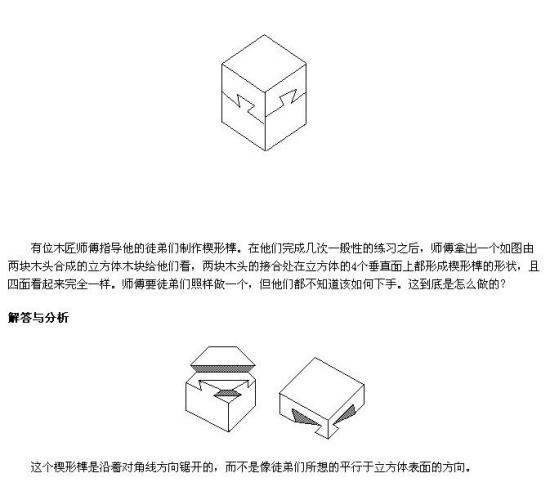 有位木匠师傅指导他的徒弟们制作楔形榫。在他们完成几次一般性的练习之后，师傅拿出一个如图由两块木头合成的立方体木块给他们看，两块木头的接合处在立方体的4个垂直面上都形成楔形榫的形状，且四面看起来完全一样。师傅要徒弟们照样做一个，但他们都不知道该如何下手。这到底是怎么做的？

解答与分析

这个楔形榫是沿着对角线方向锯开的，而不是像徒弟们所想的平行于立方体表面的方向。